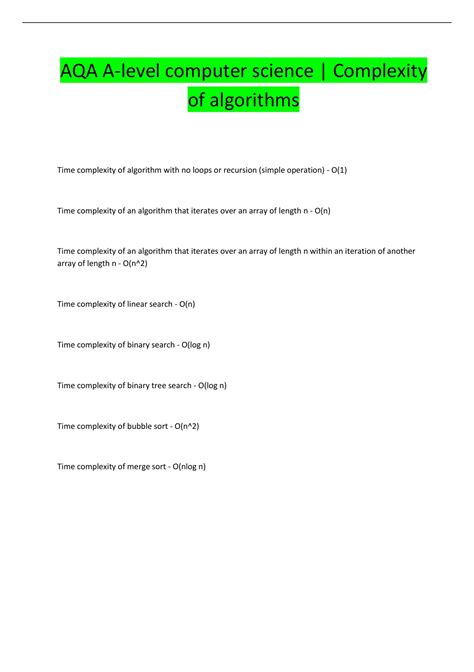 AQA A-level computer science | Complexity of algorithms

Time complexity of algorithm with no loops or recursion (simple operation) - O(1)

Time complexity of an algorithm that iterates over an array of length n - O(n)

Time complexity of an algorithm that iterates over an array of length n within an iteration of another array of length n - O(n^2)

Time complexity of linear search - O(n)

Time complexity of binary search - O(log n)

Time complexity of binary tree search - O(log n)

Time complexity of bubble sort - O(n^2)

Time complexity of merge sort - O(nlog n)